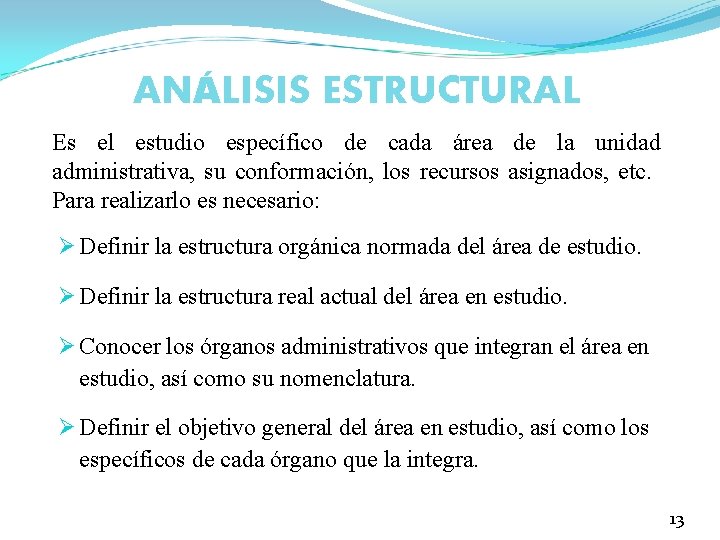 ANÁLISIS ESTRUCTURAL

Es el estudio específico de cada área de la unidad administrativa, su conformación, los recursos asignados, etc. Para realizarlo es necesario:

➢ Definir la estructura orgánica normada del área de estudio.

➢ Definir la estructura real actual del área en estudio.

➢ Conocer los órganos administrativos que integran el área en estudio, así como su nomenclatura.

➢ Definir el objetivo general del área en estudio, así como los específicos de cada órgano que la integra.

13